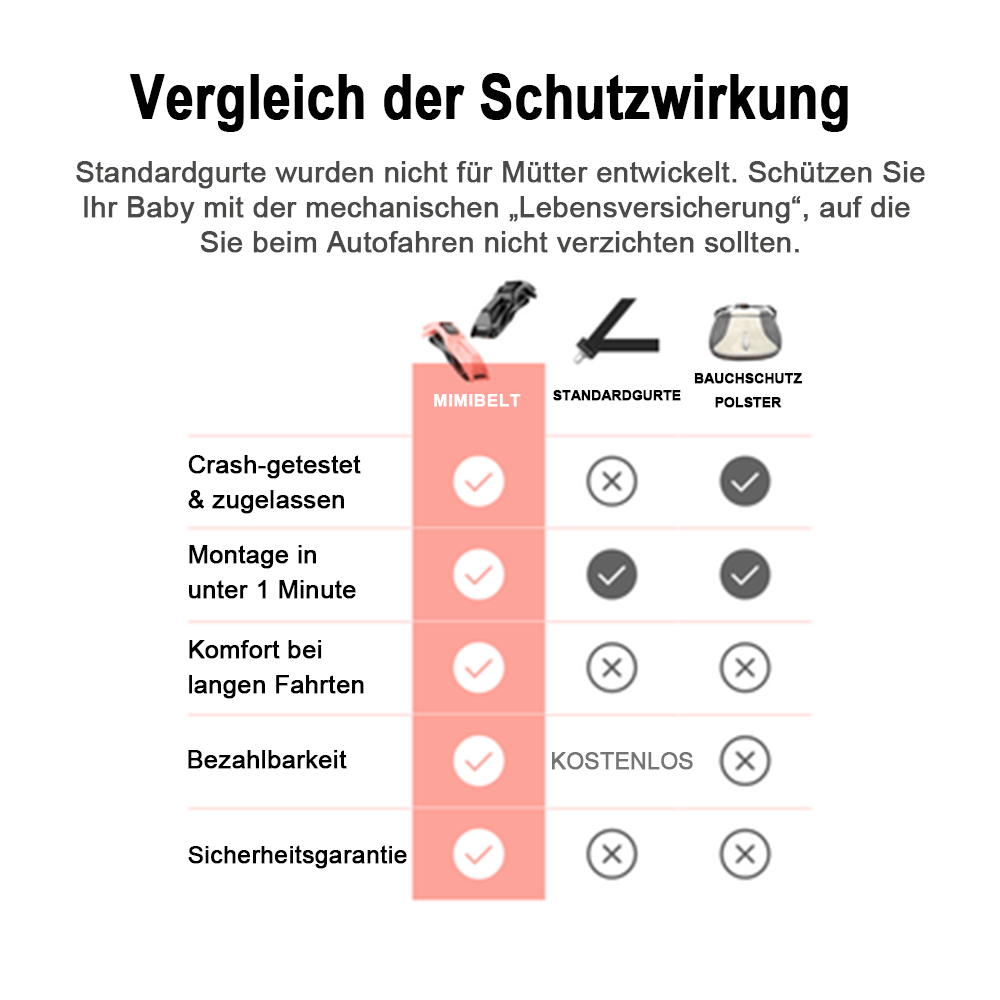 Vergleich der Schutzwirkung

Standardgurte wurden nicht für Mütter entwickelt. Schützen Sie Ihr Baby mit der mechanischen „Lebensversicherung“, auf die Sie beim Autofahren nicht verzichten sollten.

| | MIMIBELT | STANDARDGURTE | BAUCHSCHUTZ POLSTER |
|---|---|---|---|
| Crash-getestet & zugelassen | ✓ | ✗ | ✓ |
| Montage in unter 1 Minute | ✓ | ✓ | ✓ |
| Komfort bei langen Fahrten | ✓ | ✗ | ✗ |
| Bezahlbarkeit | ✓ | KOSTENLOS | ✗ |
| Sicherheitsgarantie | ✓ | ✗ | ✗ |